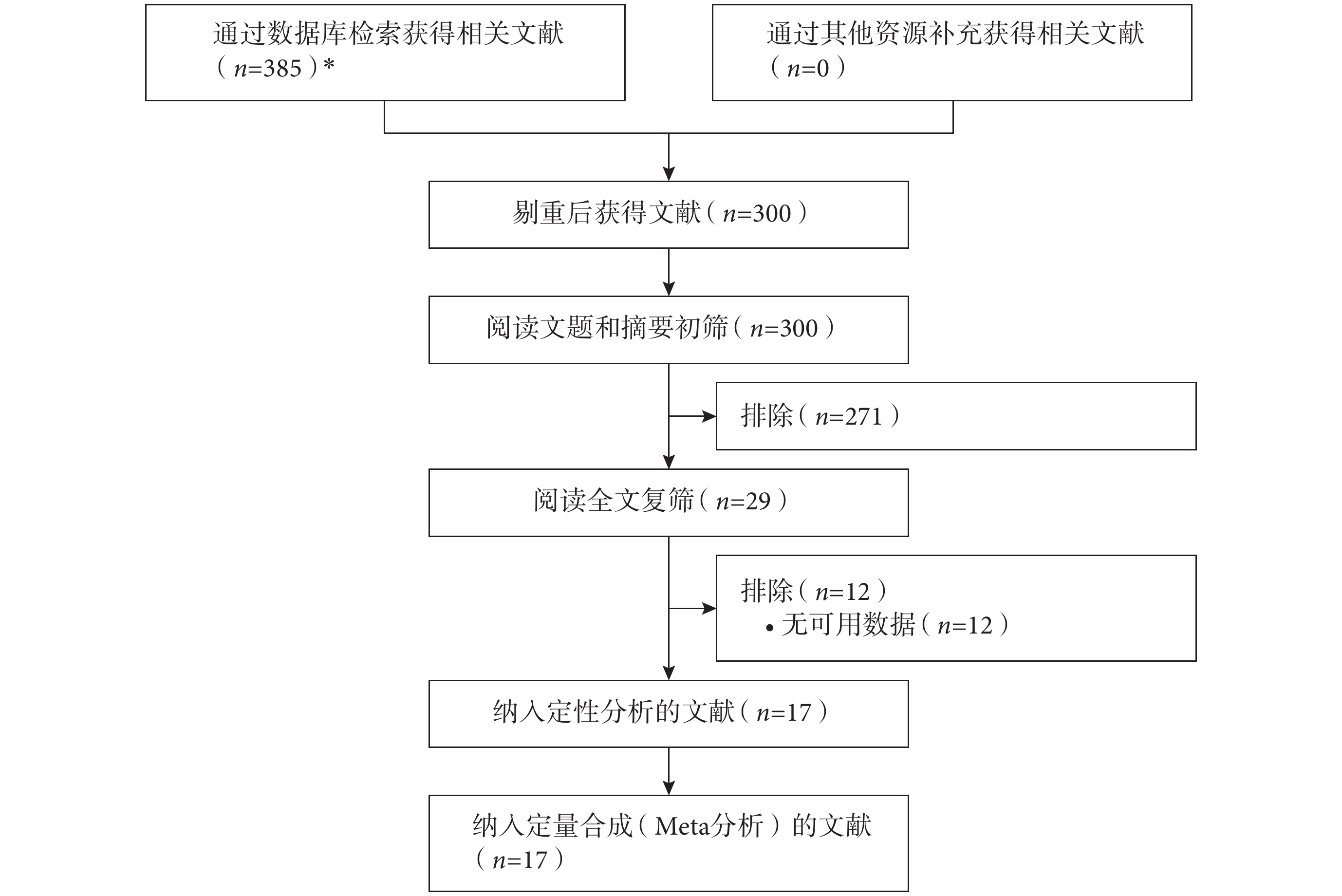 通过数据库检索获得相关文献（$n$=385）*

通过其他资源补充获得相关文献（$n$=0）

剔重后获得文献（$n$=300）

阅读文题和摘要初筛（$n$=300）

排除（$n$=271）

阅读全文复筛（$n$=29）

排除（$n$=12）
• 无可用数据（$n$=12）

纳入定性分析的文献（$n$=17）

纳入定量合成（Meta分析）的文献（$n$=17）